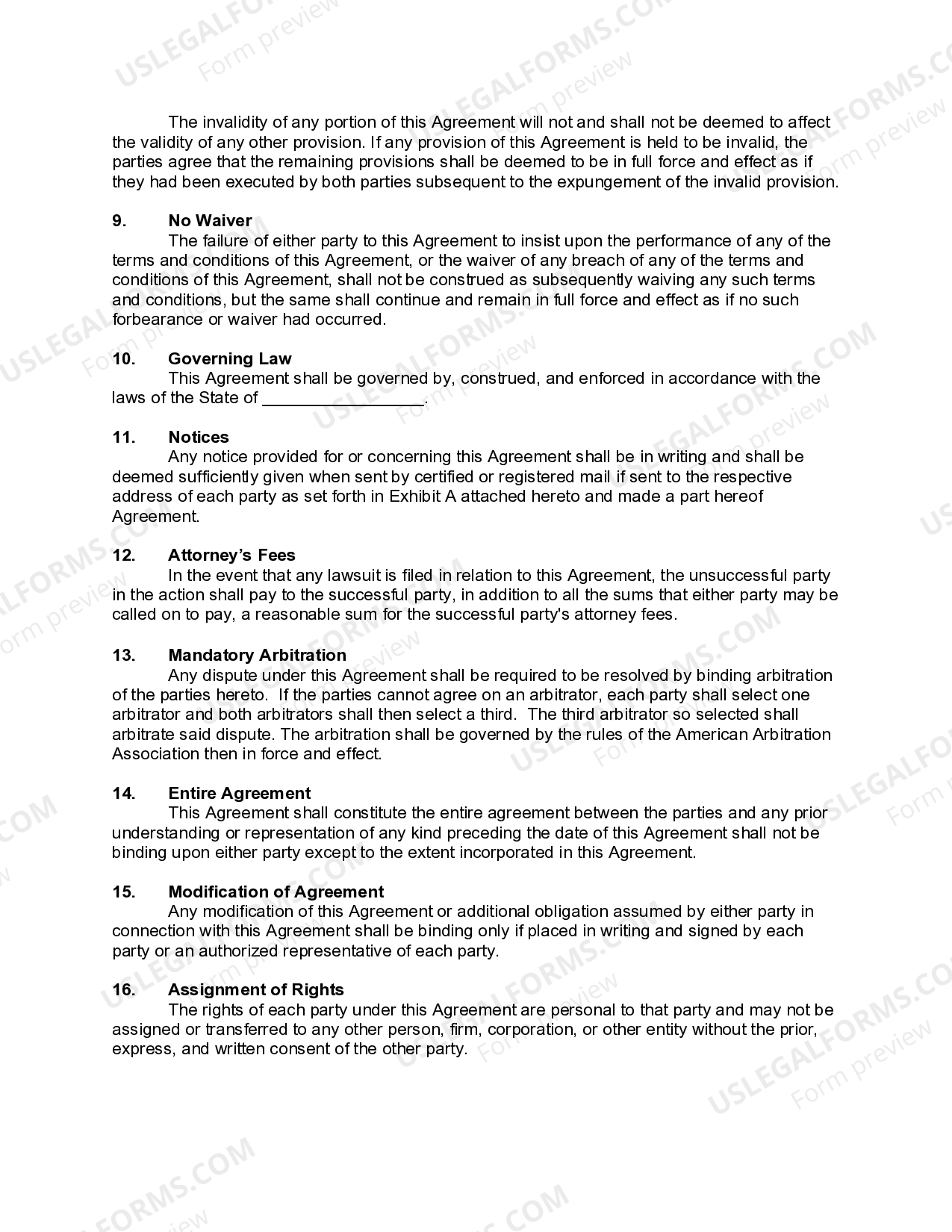 The invalidity of any portion of this Agreement will not and shall not be deemed to affect the validity of any other provision. If any provision of this Agreement is held to be invalid, the parties agree that the remaining provisions shall be deemed to be in full force and effect as if they had been executed by both parties subsequent to the expungement of the invalid provision.

9. No Waiver
The failure of either party to this Agreement to insist upon the performance of any of the terms and conditions of this Agreement, or the waiver of any breach of any of the terms and conditions of this Agreement, shall not be construed as subsequently waiving any such terms and conditions, but the same shall continue and remain in full force and effect as if no such forbearance or waiver had occurred.

10. Governing Law
This Agreement shall be governed by, construed, and enforced in accordance with the laws of the State of ____.

11. Notices
Any notice provided for or concerning this Agreement shall be in writing and shall be deemed sufficiently given when sent by certified or registered mail if sent to the respective address of each party as set forth in Exhibit A attached hereto and made a part hereof Agreement.

12. Attorney's Fees
In the event that any lawsuit is filed in relation to this Agreement, the unsuccessful party in the action shall pay to the successful party, in addition to all the sums that either party may be called on to pay, a reasonable sum for the successful party's attorney fees.

13. Mandatory Arbitration
Any dispute under this Agreement shall be required to be resolved by binding arbitration of the parties hereto. If the parties cannot agree on an arbitrator, each party shall select one arbitrator and both arbitrators shall then select a third. The third arbitrator so selected shall arbitrate said dispute. The arbitration shall be governed by the rules of the American Arbitration Association then in force and effect.

14. Entire Agreement
This Agreement shall constitute the entire agreement between the parties and any prior understanding or representation of any kind preceding the date of this Agreement shall not be binding upon either party except to the extent incorporated in this Agreement.

15. Modification of Agreement
Any modification of this Agreement or additional obligation assumed by either party in connection with this Agreement shall be binding only if placed in writing and signed by each party or an authorized representative of each party.

16. Assignment of Rights
The rights of each party under this Agreement are personal to that party and may not be assigned or transferred to any other person, firm, corporation, or other entity without the prior, express, and written consent of the other party.

USLEGALFORMS.COM
Form preview